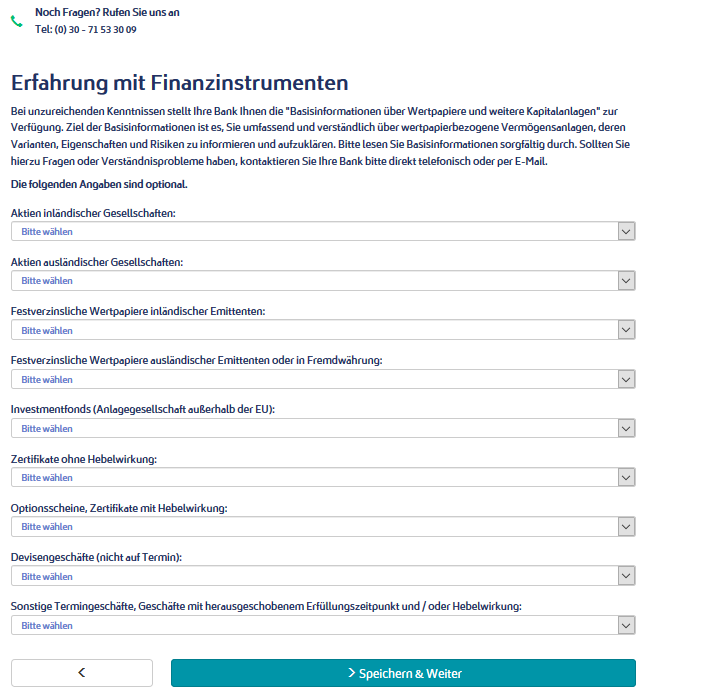 Noch Fragen? Rufen Sie uns an
Tel: (0) 30 - 71 53 30 09

Erfahrung mit Finanzinstrumenten

Bei unzureichenden Kenntnissen stellt Ihre Bank Ihnen die "Basisinformationen über Wertpapiere und weitere Kapitalanlagen" zur Verfügung. Ziel der Basisinformationen ist es, Sie umfassend und verständlich über wertpapierbezogene Vermögensanlagen, deren Varianten, Eigenschaften und Risiken zu informieren und aufzuklären. Bitte lesen Sie Basisinformationen sorgfältig durch. Sollten Sie hierzu Fragen oder Verständnisprobleme haben, kontaktieren Sie Ihre Bank bitte direkt telefonisch oder per E-Mail.

Die folgenden Angaben sind optional.

Aktien inländischer Gesellschaften:
Bitte wählen

Aktien ausländischer Gesellschaften:
Bitte wählen

Festverzinsliche Wertpapiere inländischer Emittenten:
Bitte wählen

Festverzinsliche Wertpapiere ausländischer Emittenten oder in Fremdwährung:
Bitte wählen

Investmentfonds (Anlagegesellschaft außerhalb der EU):
Bitte wählen

Zertifikate ohne Hebelwirkung:
Bitte wählen

Optionsscheine, Zertifikate mit Hebelwirkung:
Bitte wählen

Devisengeschäfte (nicht auf Termin):
Bitte wählen

Sonstige Termingeschäfte, Geschäfte mit herausgeschobenem Erfüllungszeitpunkt und / oder Hebelwirkung:
Bitte wählen

<

> Speichern & Weiter